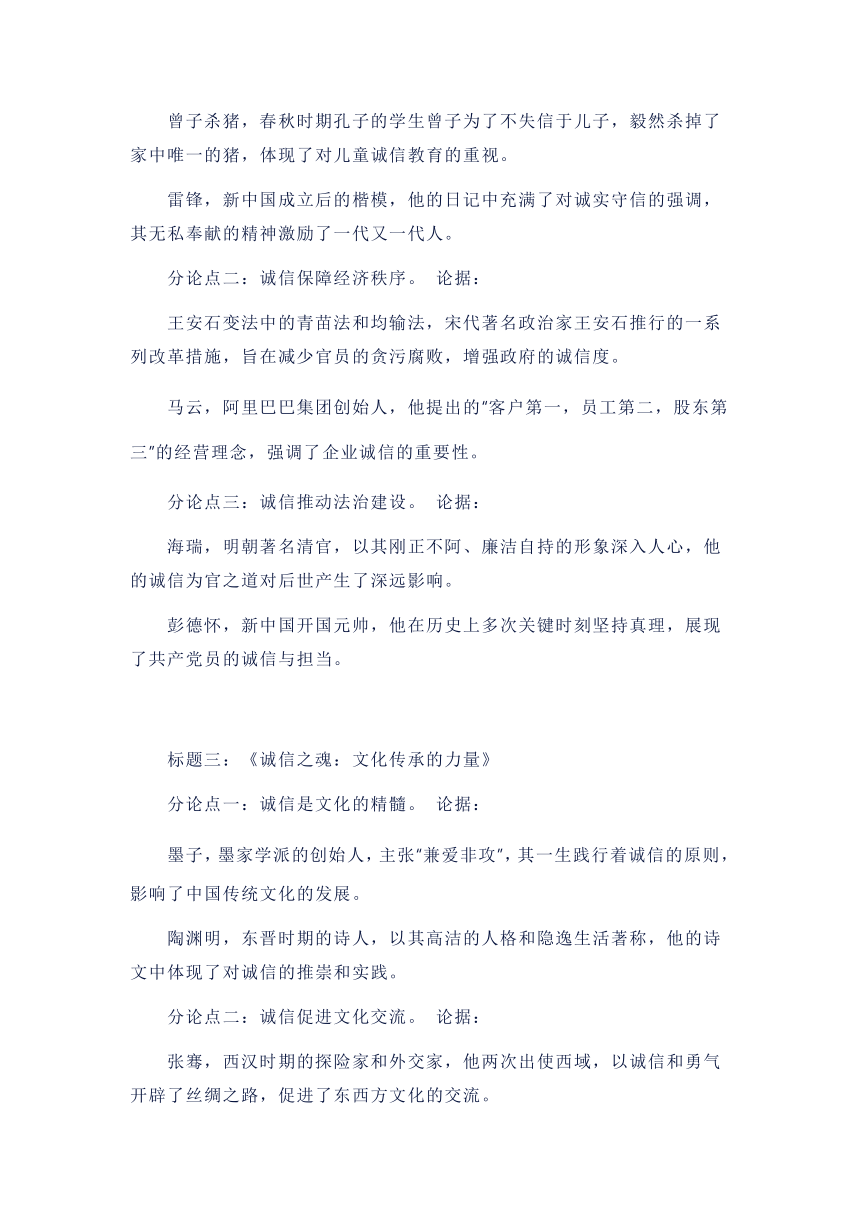 曾子杀猪，春秋时期孔子的学生曾子为了不失信于儿子，毅然杀掉了家中唯一的猪，体现了对儿童诚信教育的重视。

雷锋，新中国成立后的楷模，他的日记中充满了对诚实守信的强调，其无私奉献的精神激励了一代又一代人。

分论点二：诚信保障经济秩序。 论据：

王安石变法中的青苗法和均输法，宋代著名政治家王安石推行的一系列改革措施，旨在减少官员的贪污腐败，增强政府的诚信度。

马云，阿里巴巴集团创始人，他提出的"客户第一，员工第二，股东第三"的经营理念，强调了企业诚信的重要性。

分论点三：诚信推动法治建设。 论据：

海瑞，明朝著名清官，以其刚正不阿、廉洁自持的形象深入人心，他的诚信为官之道对后世产生了深远影响。

彭德怀，新中国开国元帅，他在历史上多次关键时刻坚持真理，展现了共产党员的诚信与担当。

标题三：《诚信之魂：文化传承的力量》

分论点一：诚信是文化的精髓。 论据：

墨子，墨家学派的创始人，主张"兼爱非攻"，其一生践行着诚信的原则，影响了中国传统文化的发展。

陶渊明，东晋时期的诗人，以其高洁的人格和隐逸生活著称，他的诗文中体现了对诚信的推崇和实践。

分论点二：诚信促进文化交流。 论据：

张骞，西汉时期的探险家和外交家，他两次出使西域，以诚信和勇气开辟了丝绸之路，促进了东西方文化的交流。